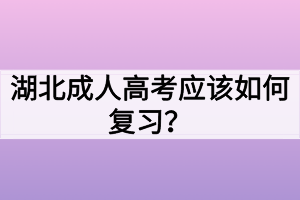 湖北成人高考应该如何复习？